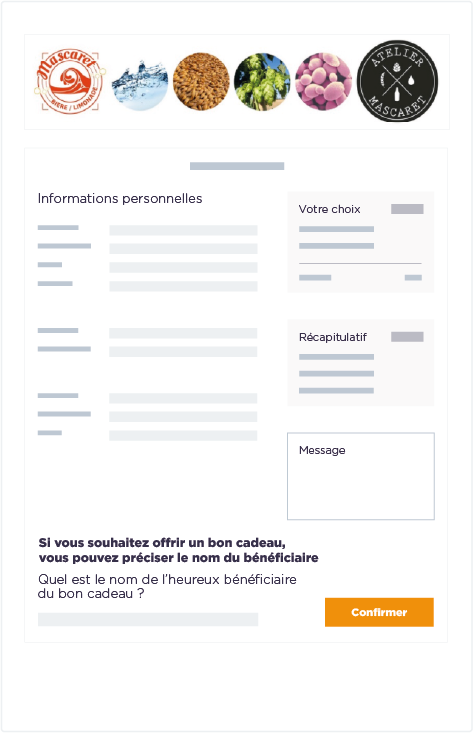 Mascaret
BIÈRE / LIMONADE

ATELIER
MASCARET

Informations personnelles

Votre choix

Récapitulatif

Message

Si vous souhaitez offrir un bon cadeau, vous pouvez préciser le nom du bénéficiaire

Quel est le nom de l'heureux bénéficiaire du bon cadeau ?

Confirmer